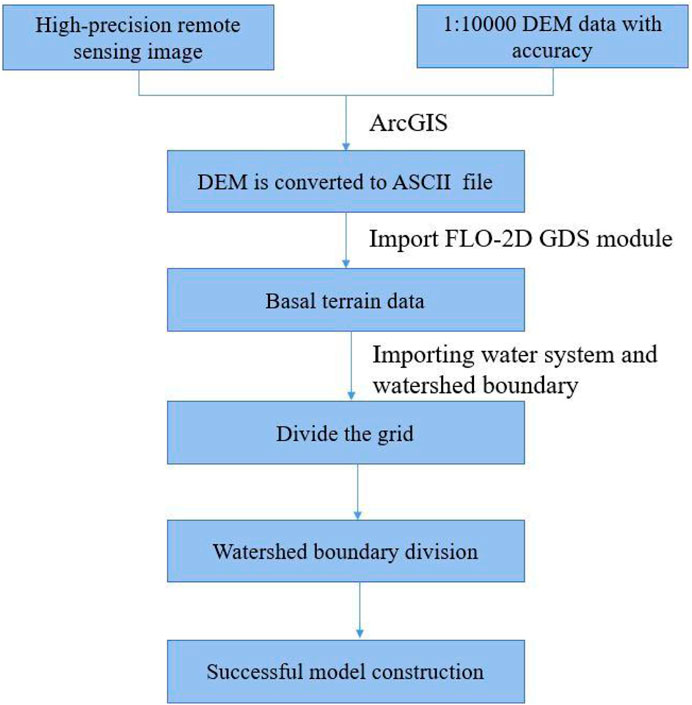 High-precision remote sensing image

1:10000 DEM data with accuracy

ArcGIS

DEM is converted to ASCII file

Import FLO-2D GDS module

Basal terrain data

Importing water system and watershed boundary

Divide the grid

Watershed boundary division

Successful model construction